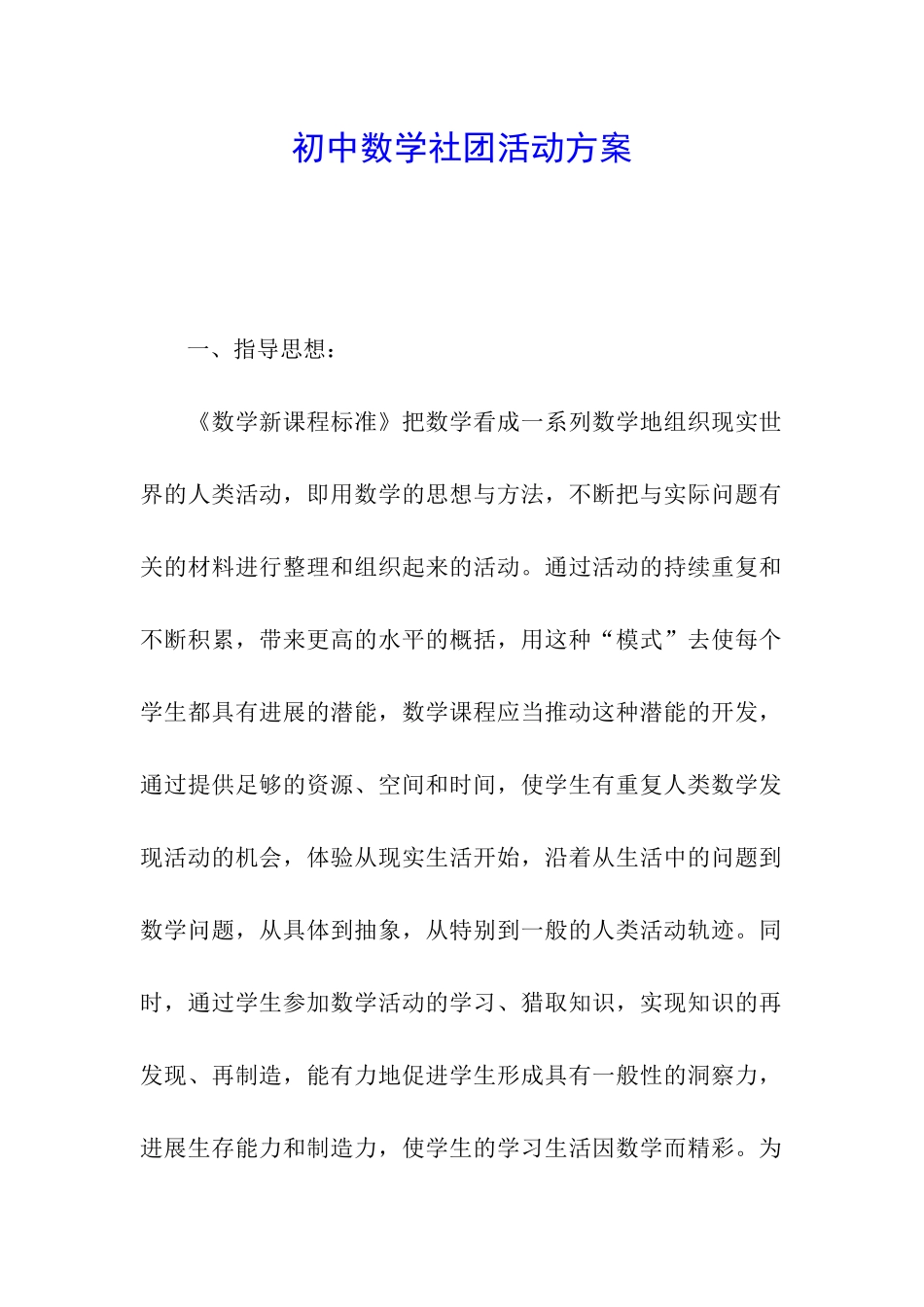 初中数学社团活动方案

一、指导思想：

《数学新课程标准》把数学看成一系列数学地组织现实世界的人类活动，即用数学的思想与方法，不断把与实际问题有关的材料进行整理和组织起来的活动。通过活动的持续重复和不断积累，带来更高的水平的概括，用这种“模式”去使每个学生都具有进展的潜能，数学课程应当推动这种潜能的开发，通过提供足够的资源、空间和时间，使学生有重复人类数学发现活动的机会，体验从现实生活开始，沿着从生活中的问题到数学问题，从具体到抽象，从特别到一般的人类活动轨迹。同时，通过学生参加数学活动的学习、猎取知识，实现知识的再发现、再制造，能有力地促进学生形成具有一般性的洞察力，进展生存能力和制造力，使学生的学习生活因数学而精彩。为